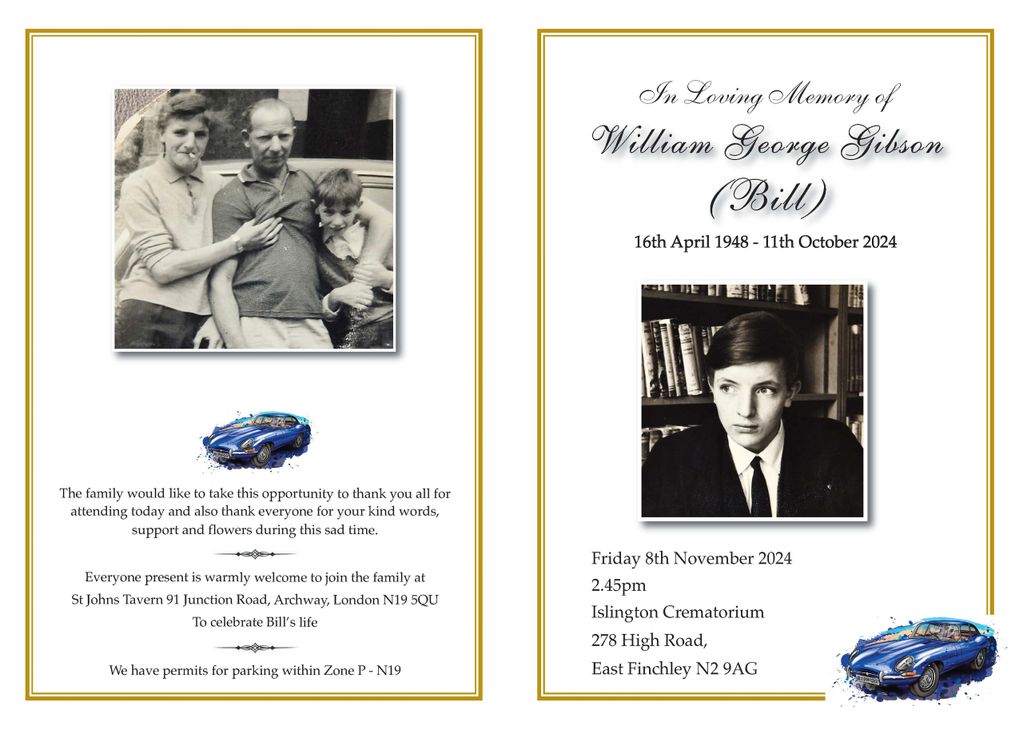 The family would like to take this opportunity to thank you all for attending today and also thank everyone for your kind words, support and flowers during this sad time.

Everyone present is warmly welcome to join the family at St Johns Tavern 91 Junction Road, Archway, London N19 5QU To celebrate Bill's life

We have permits for parking within Zone P - N19

In Loving Memory of

William George Gibson

(Bill)

16th April 1948 - 11th October 2024

Friday 8th November 2024
2.45pm
Islington Crematorium
278 High Road,
East Finchley N2 9AG